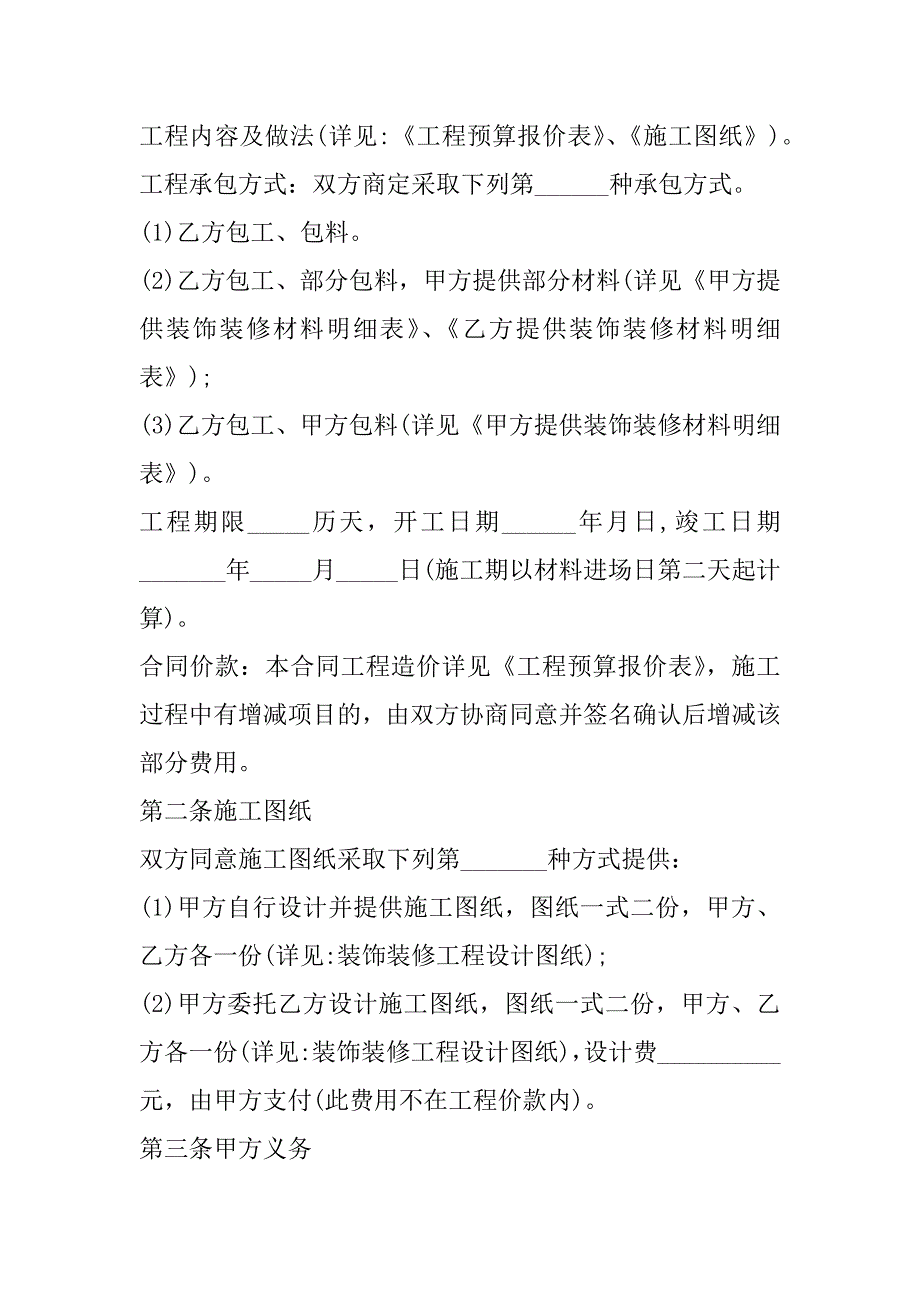 工程内容及做法(详见:《工程预算报价表》、《施工图纸》)。

工程承包方式：双方商定采取下列第______种承包方式。

(1)乙方包工、包料。

(2)乙方包工、部分包料，甲方提供部分材料(详见《甲方提供装饰装修材料明细表》、《乙方提供装饰装修材料明细表》);

(3)乙方包工、甲方包料(详见《甲方提供装饰装修材料明细表》)。

工程期限_____历天，开工日期______年月日,竣工日期_______年_____月_____日(施工期以材料进场日第二天起计算)。

合同价款：本合同工程造价详见《工程预算报价表》，施工过程中有增减项目的，由双方协商同意并签名确认后增减该部分费用。

第二条施工图纸

双方同意施工图纸采取下列第_______种方式提供：

(1)甲方自行设计并提供施工图纸，图纸一式二份，甲方、乙方各一份(详见:装饰装修工程设计图纸);

(2)甲方委托乙方设计施工图纸，图纸一式二份，甲方、乙方各一份(详见:装饰装修工程设计图纸),设计费__________元，由甲方支付(此费用不在工程价款内)。

第三条甲方义务